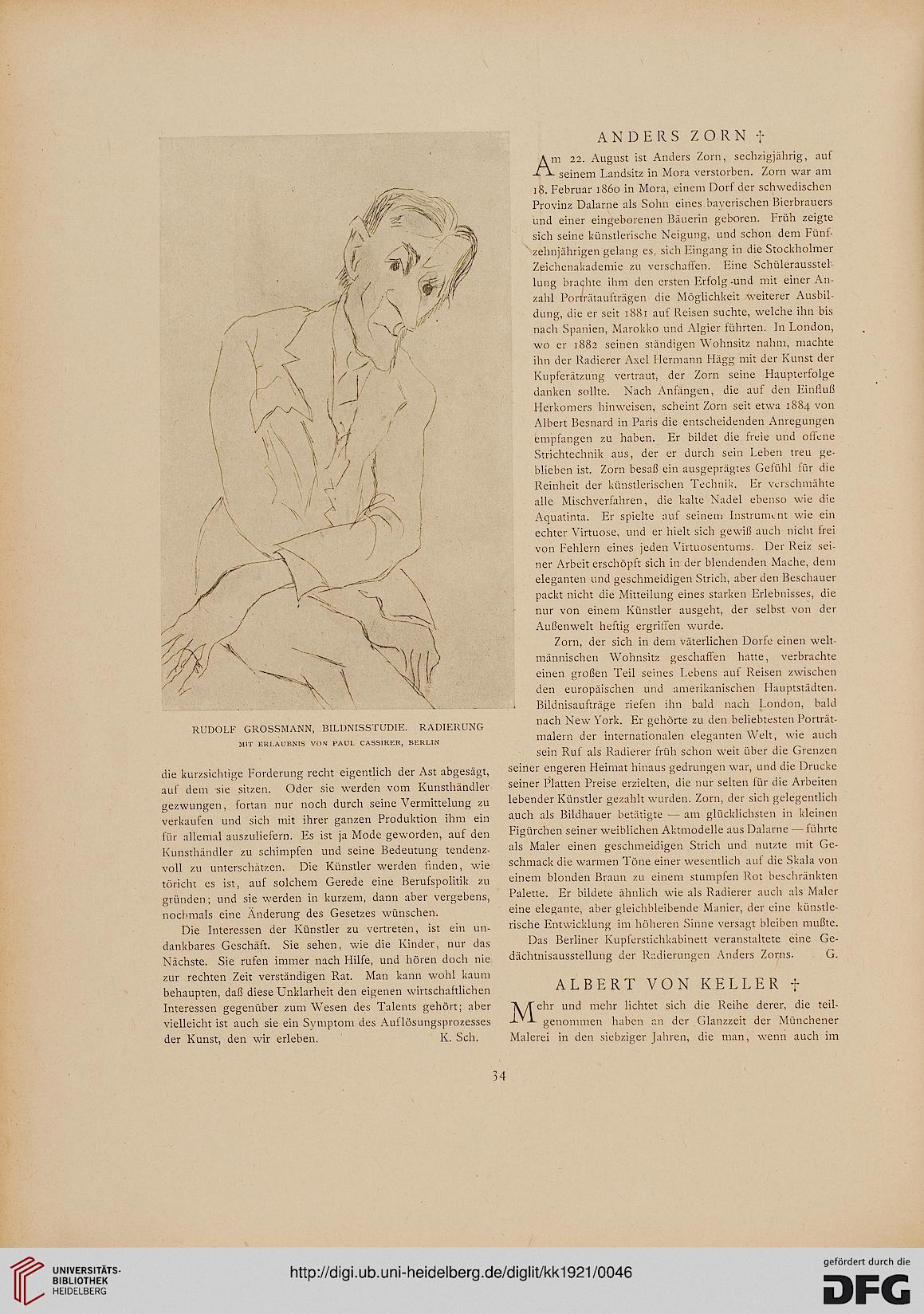 RUDOLF GROSSMANN, BILDNISSTUDIE. RADIERUNG
MIT ERLAUBNIS VON PAUL CASSIRER, BERLIN

die kurzsichtige Forderung recht eigentlich der Ast abgesägt, auf dem sie sitzen. Oder sie werden vom Kunsthändler gezwungen, fortan nur noch durch seine Vermittelung zu verkaufen und sich mit ihrer ganzen Produktion ihm ein für allemal auszuliefern. Es ist ja Mode geworden, auf den Kunsthändler zu schimpfen und seine Bedeutung tendenzvoll zu unterschätzen. Die Künstler werden finden, wie töricht es ist, auf solchem Gerede eine Berufspolitik zu gründen; und sie werden in kurzem, dann aber vergebens, nochmals eine Änderung des Gesetzes wünschen.

Die Interessen der Künstler zu vertreten, ist ein undankbares Geschäft. Sie sehen, wie die Kinder, nur das Nächste. Sie rufen immer nach Hilfe, und hören doch nie zur rechten Zeit verständigen Rat. Man kann wohl kaum behaupten, daß diese Unklarheit den eigenen wirtschaftlichen Interessen gegenüber zum Wesen des Talents gehört; aber vielleicht ist auch sie ein Symptom des Auflösungsprozesses der Kunst, den wir erleben. K. Sch.

ANDERS ZORN †

Am 22. August ist Anders Zorn, sechzigjährig, auf seinem Landsitz in Mora verstorben. Zorn war am 18. Februar 1860 in Mora, einem Dorf der schwedischen Provinz Dalarne als Sohn eines bayerischen Bierbrauers und einer eingeborenen Bäuerin geboren. Früh zeigte sich seine künstlerische Neigung, und schon dem Fünfzehnjährigen gelang es, sich Eingang in die Stockholmer Zeichenakademie zu verschaffen. Eine Schülerausstellung brachte ihm den ersten Erfolg und mit einer Anzahl Porträtaufträgen die Möglichkeit weiterer Ausbildung, die er seit 1881 auf Reisen suchte, welche ihn bis nach Spanien, Marokko und Algier führten. In London, wo er 1882 seinen ständigen Wohnsitz nahm, machte ihn der Radierer Axel Hermann Hägg mit der Kunst der Kupferätzung vertraut, der Zorn seine Haupterfolge danken sollte. Nach Anfängen, die auf den Einfluß Herkomers hinweisen, scheint Zorn seit etwa 1884 von Albert Besnard in Paris die entscheidenden Anregungen empfangen zu haben. Er bildet die freie und offene Strichtechnik aus, der er durch sein Leben treu geblieben ist. Zorn besaß ein ausgeprägtes Gefühl für die Reinheit der künstlerischen Technik. Er verschmähte alle Mischverfahren, die kalte Nadel ebenso wie die Aquatinta. Er spielte auf seinem Instrument wie ein echter Virtuose, und er hielt sich gewiß auch nicht frei von Fehlern eines jeden Virtuosentums. Der Reiz seiner Arbeit erschöpft sich in der blendenden Mache, dem eleganten und geschmeidigen Strich, aber den Beschauer packt nicht die Mitteilung eines starken Erlebnisses, die nur von einem Künstler ausgeht, der selbst von der Außenwelt heftig ergriffen wurde.

Zorn, der sich in dem väterlichen Dorfe einen weltmännischen Wohnsitz geschaffen hatte, verbrachte einen großen Teil seines Lebens auf Reisen zwischen den europäischen und amerikanischen Hauptstädten. Bildnisaufträge riefen ihn bald nach London, bald nach New York. Er gehörte zu den beliebtesten Porträtmalern der internationalen eleganten Welt, wie auch sein Ruf als Radierer früh schon weit über die Grenzen seiner engeren Heimat hinaus gedrungen war, und die Drucke seiner Platten Preise erzielten, die nur selten für die Arbeiten lebender Künstler gezahlt wurden. Zorn, der sich gelegentlich auch als Bildhauer betätigte — am glücklichsten in kleinen Figürchen seiner weiblichen Aktmodelle aus Dalarne — führte als Maler einen geschmeidigen Strich und nutzte mit Geschmack die warmen Töne einer wesentlich auf die Skala von einem blonden Braun zu einem stumpfen Rot beschränkten Palette. Er bildete ähnlich wie als Radierer auch als Maler eine elegante, aber gleichbleibende Manier, der eine künstlerische Entwicklung im höheren Sinne versagt bleiben mußte.

Das Berliner Kupferstichkabinett veranstaltete eine Gedächtnisausstellung der Radierungen Anders Zorns. G.

ALBERT VON KELLER †

Mehr und mehr lichtet sich die Reihe derer, die teilgenommen haben an der Glanzzeit der Münchener Malerei in den siebziger Jahren, die man, wenn auch im

34

UNIVERSITÄTS-BIBLIOTHEK HEIDELBERG

http://digi.ub.uni-heidelberg.de/diglit/kk1921/0046

gefördert durch die DFG